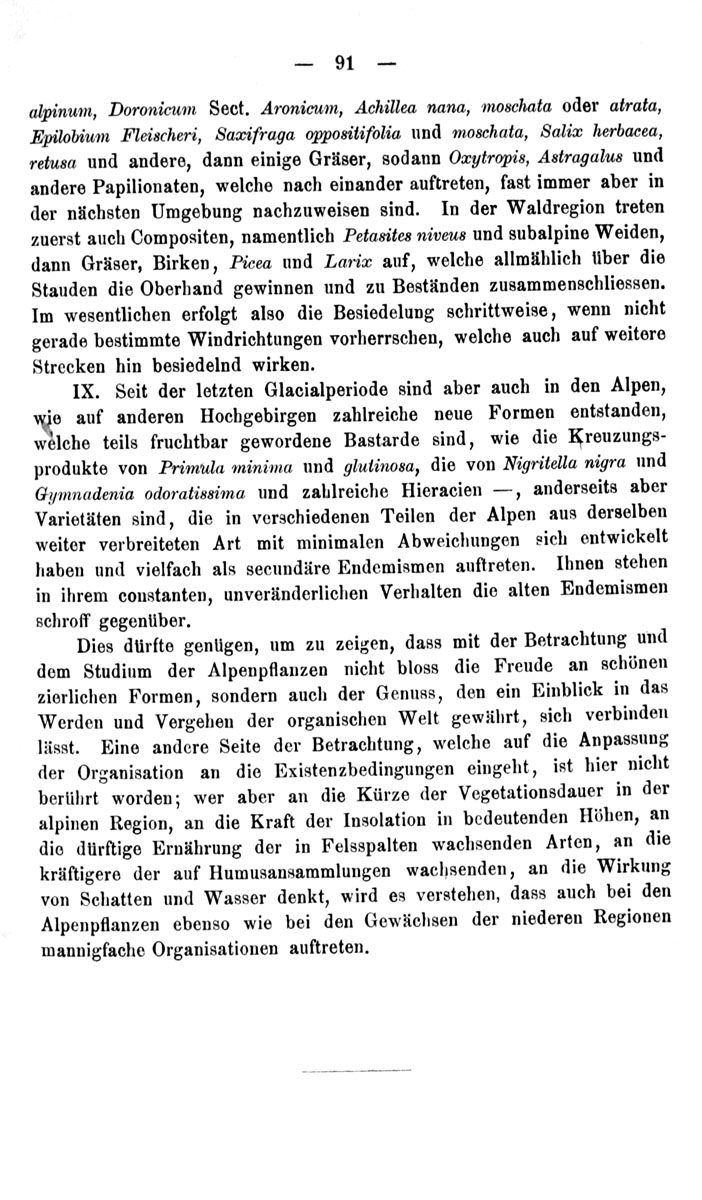 — 91 —

alpinum, Doronicum Sect. Aronicum, Achillea nana, moschata oder atrata, Epilobium Fleischeri, Saxifraga oppositifolia und moschata, Salix herbacea, retusa und andere, dann einige Gräser, sodann Oxytropis, Astragalus und andere Papilionaten, welche nach einander auftreten, fast immer aber in der nächsten Umgebung nachzuweisen sind. In der Waldregion treten zuerst auch Compositen, namentlich Petasites niveus und subalpine Weiden, dann Gräser, Birken, Picea und Larix auf, welche allmählich über die Stauden die Oberhand gewinnen und zu Beständen zusammenschliessen. Im wesentlichen erfolgt also die Besiedelung schrittweise, wenn nicht gerade bestimmte Windrichtungen vorherrschen, welche auch auf weitere Strecken hin besiedelnd wirken.

IX. Seit der letzten Glacialperiode sind aber auch in den Alpen, wie auf anderen Hochgebirgen zahlreiche neue Formen entstanden, welche teils fruchtbar gewordene Bastarde sind, wie die Kreuzungsprodukte von Primula minima und glutinosa, die von Nigritella nigra und Gymnadenia odoratissima und zahlreiche Hieracien —, anderseits aber Varietäten sind, die in verschiedenen Teilen der Alpen aus derselben weiter verbreiteten Art mit minimalen Abweichungen sich entwickelt haben und vielfach als secundäre Endemismen auftreten. Ihnen stehen in ihrem constanten, unveränderlichen Verhalten die alten Endemismen schroff gegenüber.

Dies dürfte genügen, um zu zeigen, dass mit der Betrachtung und dem Studium der Alpenpflanzen nicht bloss die Freude an schönen zierlichen Formen, sondern auch der Genuss, den ein Einblick in das Werden und Vergehen der organischen Welt gewährt, sich verbinden lässt. Eine andere Seite der Betrachtung, welche auf die Anpassung der Organisation an die Existenzbedingungen eingeht, ist hier nicht berührt worden; wer aber an die Kürze der Vegetationsdauer in der alpinen Region, an die Kraft der Insolation in bedeutenden Höhen, an die dürftige Ernährung der in Felsspalten wachsenden Arten, an die kräftigere der auf Humusansammlungen wachsenden, an die Wirkung von Schatten und Wasser denkt, wird es verstehen, dass auch bei den Alpenpflanzen ebenso wie bei den Gewächsen der niederen Regionen mannigfache Organisationen auftreten.